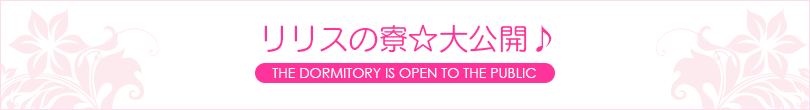 リリスの寮☆大公開♪

THE DORMITORY IS OPEN TO THE PUBLIC